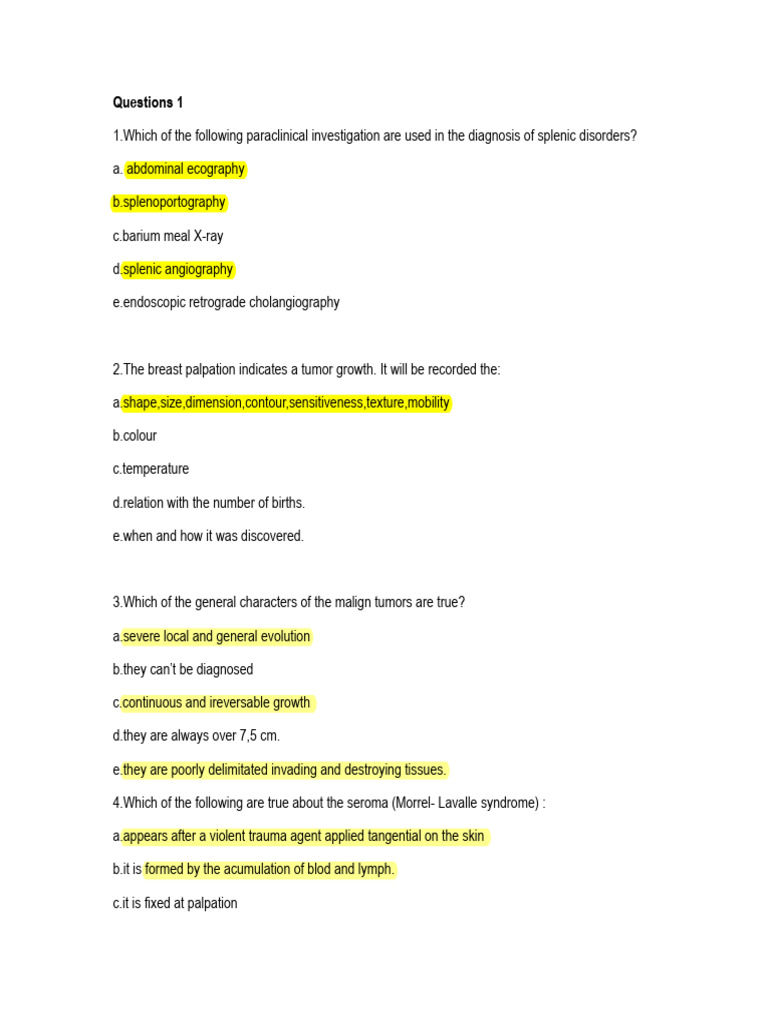 Questions 1

1.Which of the following paraclinical investigation are used in the diagnosis of splenic disorders?

a. abdominal ecography

b.splenoportography

c.barium meal X-ray

d.splenic angiography

e.endoscopic retrograde cholangiography

2.The breast palpation indicates a tumor growth. It will be recorded the:

a.shape,size,dimension,contour,sensitiveness,texture,mobility

b.colour

c.temperature

d.relation with the number of births.

e.when and how it was discovered.

3.Which of the general characters of the malign tumors are true?

a.severe local and general evolution

b.they can't be diagnosed

c.continuous and ireversable growth

d.they are always over 7,5 cm.

e.they are poorly delimitated invading and destroying tissues.

4.Which of the following are true about the seroma (Morrel- Lavalle syndrome) :

a.appears after a violent trauma agent applied tangential on the skin

b.it is formed by the acumulation of blod and lymph.

c.it is fixed at palpation